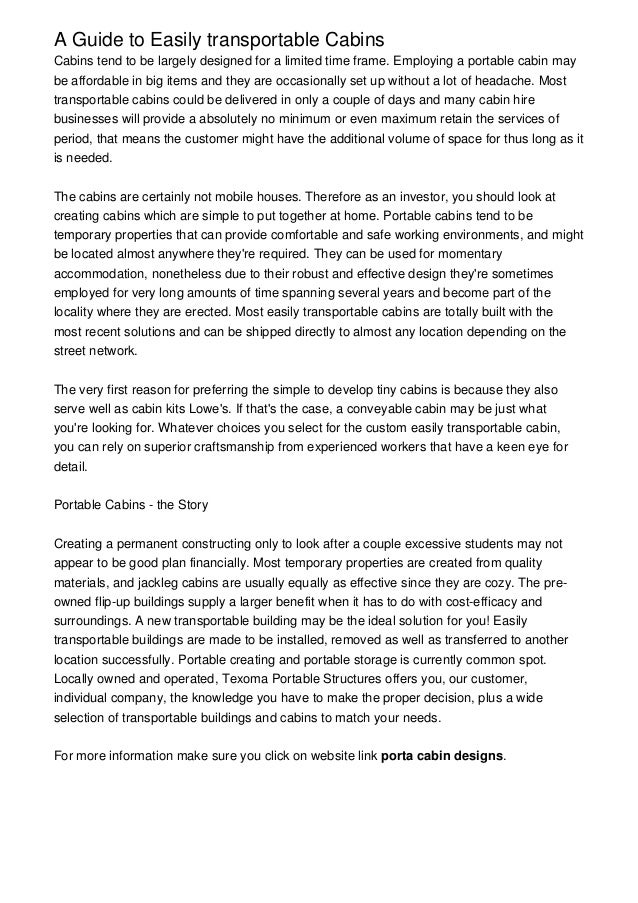 A Guide to Easily transportable Cabins

Cabins tend to be largely designed for a limited time frame. Employing a portable cabin may be affordable in big items and they are occasionally set up without a lot of headache. Most transportable cabins could be delivered in only a couple of days and many cabin hire businesses will provide a absolutely no minimum or even maximum retain the services of period, that means the customer might have the additional volume of space for thus long as it is needed.

The cabins are certainly not mobile houses. Therefore as an investor, you should look at creating cabins which are simple to put together at home. Portable cabins tend to be temporary properties that can provide comfortable and safe working environments, and might be located almost anywhere they're required. They can be used for momentary accommodation, nonetheless due to their robust and effective design they're sometimes employed for very long amounts of time spanning several years and become part of the locality where they are erected. Most easily transportable cabins are totally built with the most recent solutions and can be shipped directly to almost any location depending on the street network.

The very first reason for preferring the simple to develop tiny cabins is because they also serve well as cabin kits Lowe's. If that's the case, a conveyable cabin may be just what you're looking for. Whatever choices you select for the custom easily transportable cabin, you can rely on superior craftsmanship from experienced workers that have a keen eye for detail.

Portable Cabins - the Story

Creating a permanent constructing only to look after a couple excessive students may not appear to be good plan financially. Most temporary properties are created from quality materials, and jackleg cabins are usually equally as effective since they are cozy. The pre-owned flip-up buildings supply a larger benefit when it has to do with cost-efficacy and surroundings. A new transportable building may be the ideal solution for you! Easily transportable buildings are made to be installed, removed as well as transferred to another location successfully. Portable creating and portable storage is currently common spot. Locally owned and operated, Texoma Portable Structures offers you, our customer, individual company, the knowledge you have to make the proper decision, plus a wide selection of transportable buildings and cabins to match your needs.

For more information make sure you click on website link porta cabin designs.